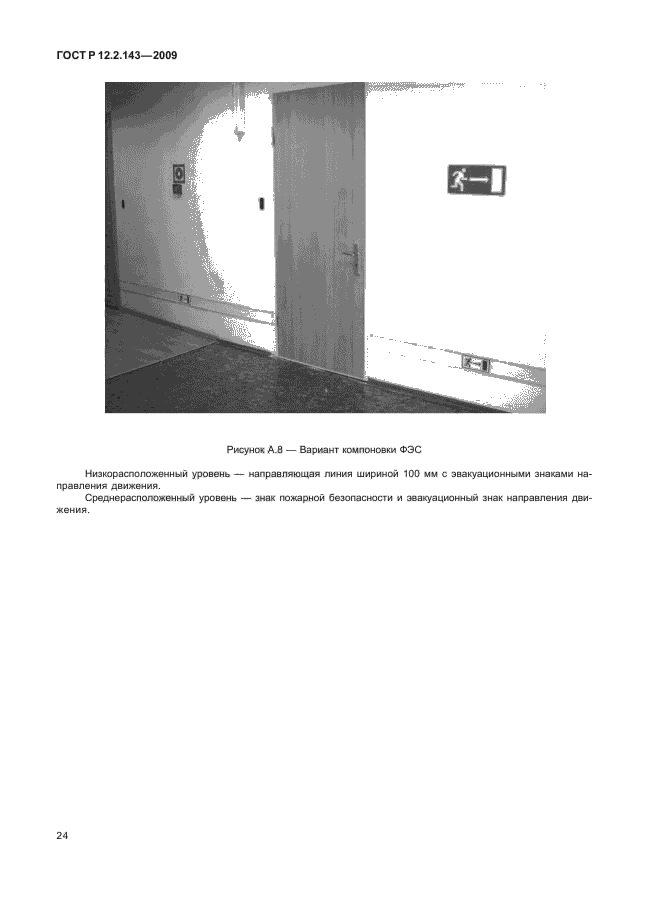 ГОСТ Р 12.2.143—2009

Рисунок А.8 — Вариант компоновки ФЭС

Низкорасположенный уровень — направляющая линия шириной 100 мм с эвакуационными знаками направления движения.

Среднерасположенный уровень — знак пожарной безопасности и эвакуационный знак направления движения.

24